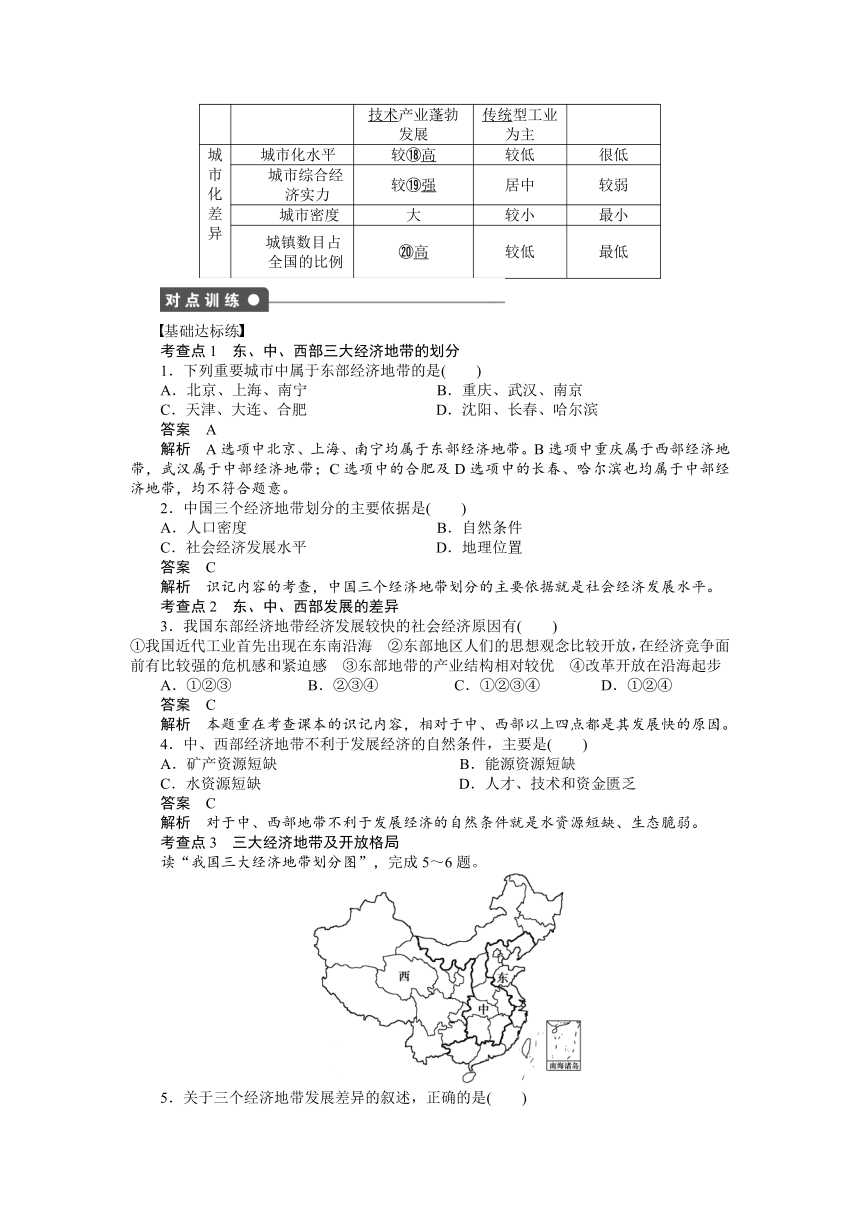 | | | 技术产业蓬勃发展 | 传统型工业为主 | |
|---|---|---|---|---|
| 城市化差异 | 城市化水平 | 较⑱高 | 较低 | 很低 |
| | 城市综合经济实力 | 较⑲强 | 居中 | 较弱 |
| | 城市密度 | 大 | 较小 | 最小 |
| | 城镇数目占全国的比例 | ⑳高 | 较低 | 最低 |

对点训练

【基础达标练】
考查点1　东、中、西部三大经济地带的划分
1．下列重要城市中属于东部经济地带的是(　　)
A．北京、上海、南宁
B．重庆、武汉、南京
C．天津、大连、合肥
D．沈阳、长春、哈尔滨
答案　A
解析　A选项中北京、上海、南宁均属于东部经济地带。B选项中重庆属于西部经济地带，武汉属于中部经济地带；C选项中的合肥及D选项中的长春、哈尔滨也均属于中部经济地带，均不符合题意。
2．中国三个经济地带划分的主要依据是(　　)
A．人口密度
B．自然条件
C．社会经济发展水平
D．地理位置
答案　C
解析　识记内容的考查，中国三个经济地带划分的主要依据就是社会经济发展水平。
考查点2　东、中、西部发展的差异
3．我国东部经济地带经济发展较快的社会经济原因有(　　)
①我国近代工业首先出现在东南沿海　②东部地区人们的思想观念比较开放，在经济竞争面前有比较强的危机感和紧迫感　③东部地带的产业结构相对较优　④改革开放在沿海起步
A．①②③
B．②③④
C．①②③④
D．①②④
答案　C
解析　本题重在考查课本的识记内容，相对于中、西部以上四点都是其发展快的原因。
4．中、西部经济地带不利于发展经济的自然条件，主要是(　　)
A．矿产资源短缺
B．能源资源短缺
C．水资源短缺
D．人才、技术和资金匮乏
答案　C
解析　对于中、西部地带不利于发展经济的自然条件就是水资源短缺、生态脆弱。
考查点3　三大经济地带及开放格局
读“我国三大经济地带划分图”，完成5～6题。

西
东
中
南海诸岛

5．关于三个经济地带发展差异的叙述，正确的是(　　)